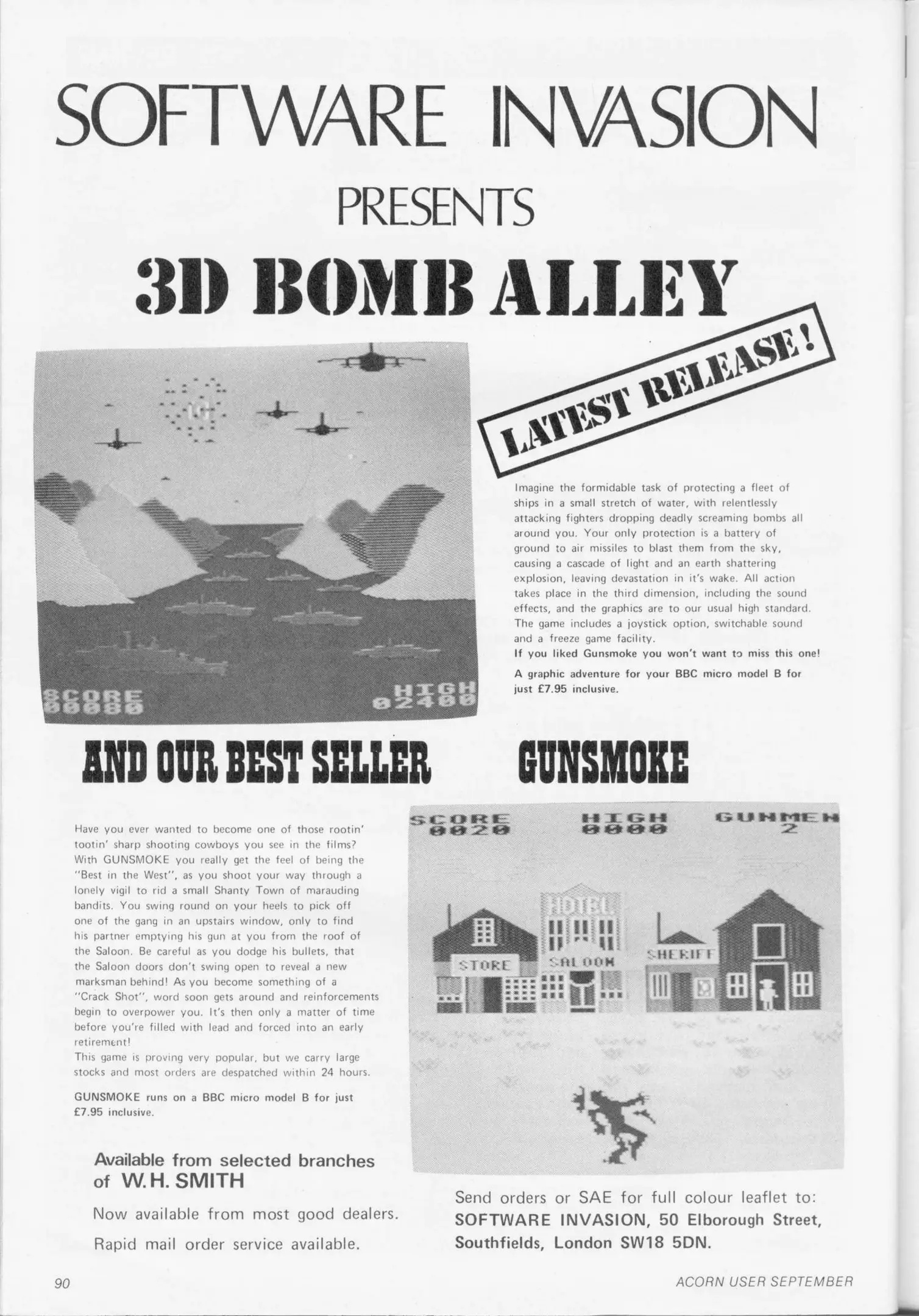 SOFTWARE INVASION

PRESENTS

3D BOMB ALLEY

LATEST RELEASE!

SCORE
00080

HIGH
02400

Imagine the formidable task of protecting a fleet of ships in a small stretch of water, with relentlessly attacking fighters dropping deadly screaming bombs all around you. Your only protection is a battery of ground to air missiles to blast them from the sky, causing a cascade of light and an earth shattering explosion, leaving devastation in it's wake. All action takes place in the third dimension, including the sound effects, and the graphics are to our usual high standard. The game includes a joystick option, switchable sound and a freeze game facility.
If you liked Gunsmoke you won't want to miss this one!

A graphic adventure for your BBC micro model B for just £7.95 inclusive.

AND OUR BEST SELLER GUNSMOKE

Have you ever wanted to become one of those rootin' tootin' sharp shooting cowboys you see in the films? With GUNSMOKE you really get the feel of being the "Best in the West", as you shoot your way through a lonely vigil to rid a small Shanty Town of marauding bandits. You swing round on your heels to pick off one of the gang in an upstairs window, only to find his partner emptying his gun at you from the roof of the Saloon. Be careful as you dodge his bullets, that the Saloon doors don't swing open to reveal a new marksman behind! As you become something of a "Crack Shot", word soon gets around and reinforcements begin to overpower you. It's then only a matter of time before you're filled with lead and forced into an early retirement!
This game is proving very popular, but we carry large stocks and most orders are despatched within 24 hours.

GUNSMOKE runs on a BBC micro model B for just £7.95 inclusive.

SCORE
0020

HIGH
0000

GUNMEN
2

HOTEL

STORE

SALOON

SHERIFF

Available from selected branches of W.H. SMITH

Now available from most good dealers.

Rapid mail order service available.

Send orders or SAE for full colour leaflet to:
SOFTWARE INVASION, 50 Elborough Street, Southfields, London SW18 5DN.

90

ACORN USER SEPTEMBER